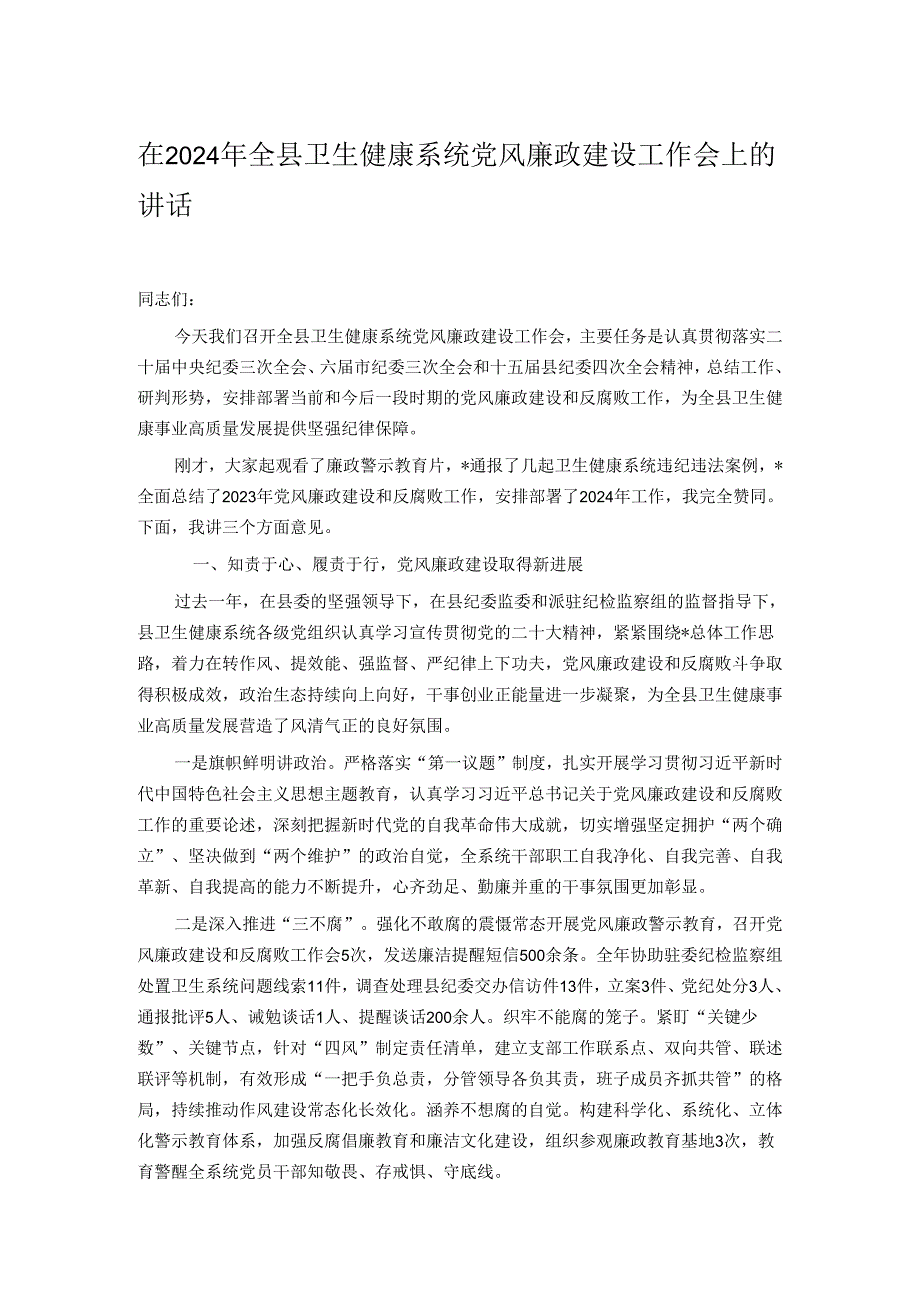 在2024年全县卫生健康系统党风廉政建设工作会上的讲话

同志们：

今天我们召开全县卫生健康系统党风廉政建设工作会，主要任务是认真贯彻落实二十届中央纪委三次全会、六届市纪委三次全会和十五届县纪委四次全会精神，总结工作、研判形势，安排部署当前和今后一段时期的党风廉政建设和反腐败工作，为全县卫生健康事业高质量发展提供坚强纪律保障。

刚才，大家起观看了廉政警示教育片，*通报了几起卫生健康系统违纪违法案例，*全面总结了2023年党风廉政建设和反腐败工作，安排部署了2024年工作，我完全赞同。下面，我讲三个方面意见。

一、知责于心、履责于行，党风廉政建设取得新进展

过去一年，在县委的坚强领导下，在县纪委监委和派驻纪检监察组的监督指导下，县卫生健康系统各级党组织认真学习宣传贯彻党的二十大精神，紧紧围绕*总体工作思路，着力在转作风、提效能、强监督、严纪律上下功夫，党风廉政建设和反腐败斗争取得积极成效，政治生态持续向上向好，干事创业正能量进一步凝聚，为全县卫生健康事业高质量发展营造了风清气正的良好氛围。

一是旗帜鲜明讲政治。严格落实“第一议题”制度，扎实开展学习贯彻习近平新时代中国特色社会主义思想主题教育，认真学习习近平总书记关于党风廉政建设和反腐败工作的重要论述，深刻把握新时代党的自我革命伟大成就，切实增强坚定拥护“两个确立”、坚决做到“两个维护”的政治自觉，全系统干部职工自我净化、自我完善、自我革新、自我提高的能力不断提升，心齐劲足、勤廉并重的干事氛围更加彰显。

二是深入推进“三不腐”。强化不敢腐的震慑常态开展党风廉政警示教育，召开党风廉政建设和反腐败工作会5次，发送廉洁提醒短信500余条。全年协助驻委纪检监察组处置卫生系统问题线索11件，调查处理县纪委交办信访件13件，立案3件、党纪处分3人、通报批评5人、诫勉谈话1人、提醒谈话200余人。织牢不能腐的笼子。紧盯“关键少数”、关键节点，针对“四风”制定责任清单，建立支部工作联系点、双向共管、联述联评等机制，有效形成“一把手负总责，分管领导各负其责，班子成员齐抓共管”的格局，持续推动作风建设常态化长效化。涵养不想腐的自觉。构建科学化、系统化、立体化警示教育体系，加强反腐倡廉教育和廉洁文化建设，组织参观廉政教育基地3次，教育警醒全系统党员干部知敬畏、存戒惧、守底线。